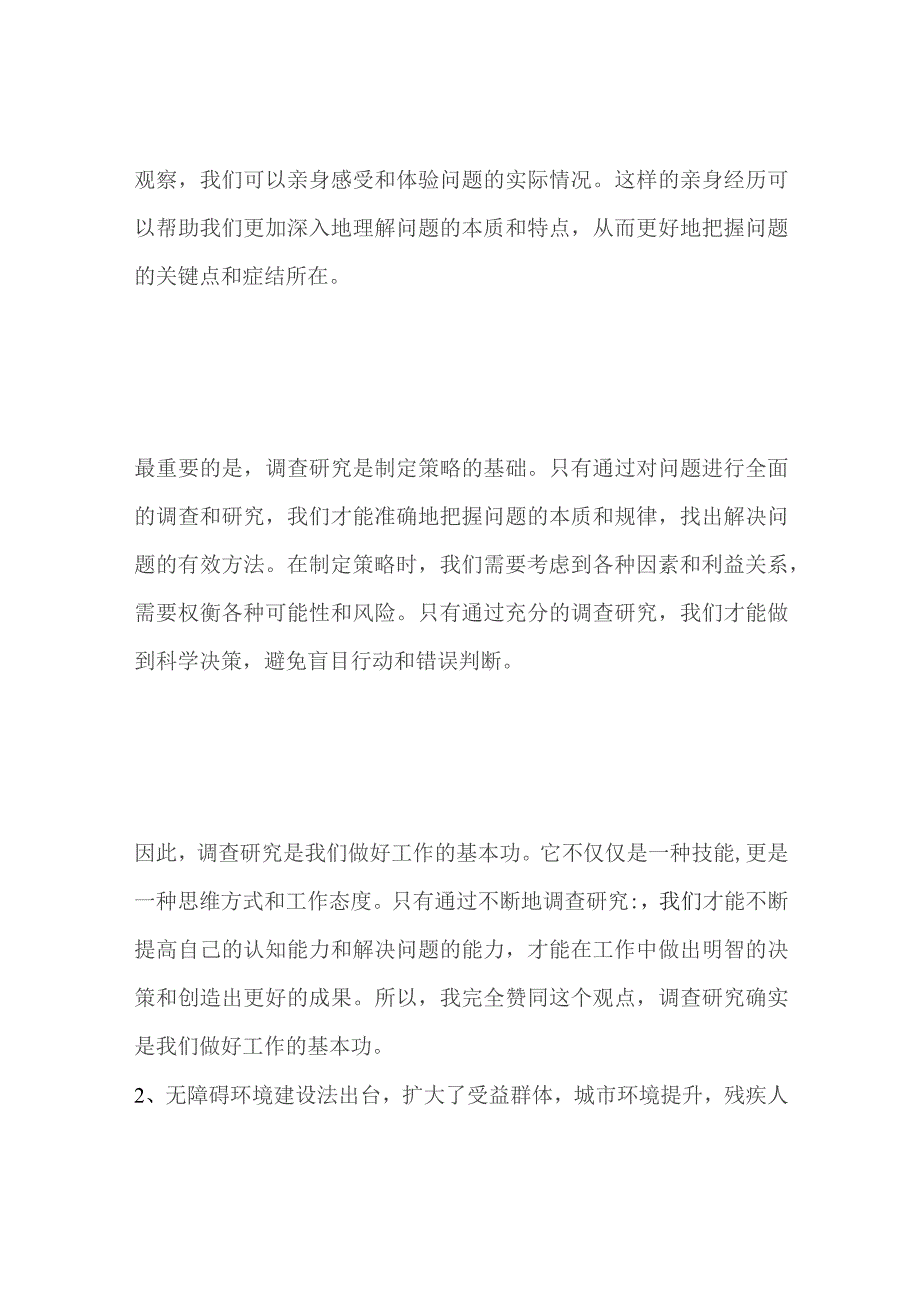 观察，我们可以亲身感受和体验问题的实际情况。这样的亲身经历可以帮助我们更加深入地理解问题的本质和特点，从而更好地把握问题的关键点和症结所在。

最重要的是，调查研究是制定策略的基础。只有通过对问题进行全面的调查和研究，我们才能准确地把握问题的本质和规律，找出解决问题的有效方法。在制定策略时，我们需要考虑到各种因素和利益关系，需要权衡各种可能性和风险。只有通过充分的调查研究，我们才能做到科学决策，避免盲目行动和错误判断。

因此，调查研究是我们做好工作的基本功。它不仅仅是一种技能,更是一种思维方式和工作态度。只有通过不断地调查研究:，我们才能不断提高自己的认知能力和解决问题的能力，才能在工作中做出明智的决策和创造出更好的成果。所以，我完全赞同这个观点，调查研究确实是我们做好工作的基本功。

2、无障碍环境建设法出台，扩大了受益群体，城市环境提升，残疾人